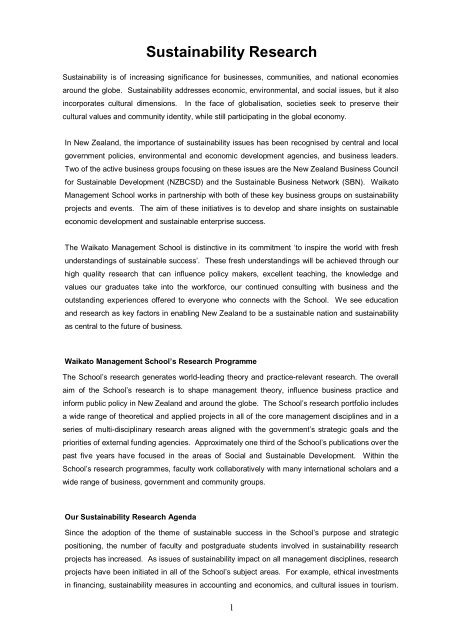 Sustainability Research

Sustainability is of increasing significance for businesses, communities, and national economies around the globe. Sustainability addresses economic, environmental, and social issues, but it also incorporates cultural dimensions. In the face of globalisation, societies seek to preserve their cultural values and community identity, while still participating in the global economy.

In New Zealand, the importance of sustainability issues has been recognised by central and local government policies, environmental and economic development agencies, and business leaders. Two of the active business groups focusing on these issues are the New Zealand Business Council for Sustainable Development (NZBCSD) and the Sustainable Business Network (SBN). Waikato Management School works in partnership with both of these key business groups on sustainability projects and events. The aim of these initiatives is to develop and share insights on sustainable economic development and sustainable enterprise success.

The Waikato Management School is distinctive in its commitment 'to inspire the world with fresh understandings of sustainable success'. These fresh understandings will be achieved through our high quality research that can influence policy makers, excellent teaching, the knowledge and values our graduates take into the workforce, our continued consulting with business and the outstanding experiences offered to everyone who connects with the School. We see education and research as key factors in enabling New Zealand to be a sustainable nation and sustainability as central to the future of business.

Waikato Management School's Research Programme

The School's research generates world-leading theory and practice-relevant research. The overall aim of the School's research is to shape management theory, influence business practice and inform public policy in New Zealand and around the globe. The School's research portfolio includes a wide range of theoretical and applied projects in all of the core management disciplines and in a series of multi-disciplinary research areas aligned with the government's strategic goals and the priorities of external funding agencies. Approximately one third of the School's publications over the past five years have focused in the areas of Social and Sustainable Development. Within the School's research programmes, faculty work collaboratively with many international scholars and a wide range of business, government and community groups.

Our Sustainability Research Agenda

Since the adoption of the theme of sustainable success in the School's purpose and strategic positioning, the number of faculty and postgraduate students involved in sustainability research projects has increased. As issues of sustainability impact on all management disciplines, research projects have been initiated in all of the School's subject areas. For example, ethical investments in financing, sustainability measures in accounting and economics, and cultural issues in tourism.

1